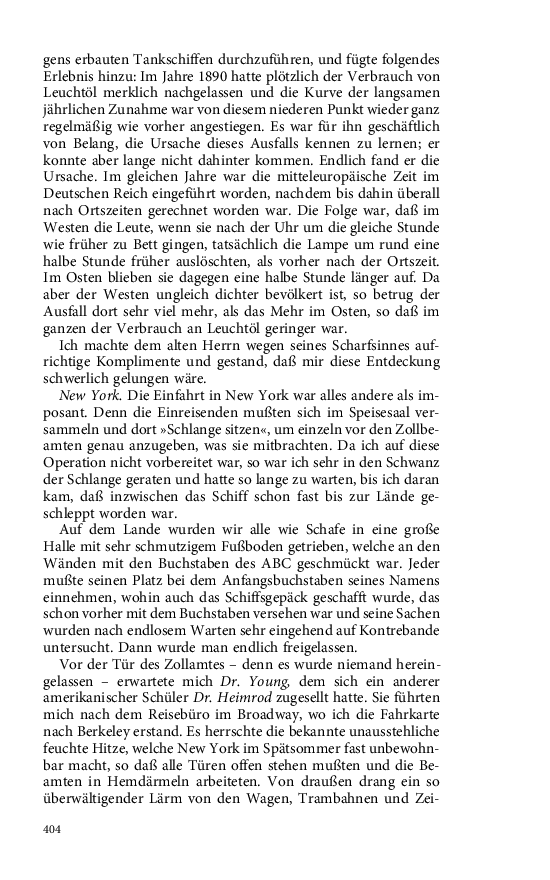 gens erbauten Tankschiffen durchzuführen, und fügte folgendes Erlebnis hinzu: Im Jahre 1890 hatte plötzlich der Verbrauch von Leuchtöl merklich nachgelassen und die Kurve der langsamen jährlichen Zunahme war von diesem niederen Punkt wieder ganz regelmäßig wie vorher angestiegen. Es war für ihn geschäftlich von Belang, die Ursache dieses Ausfalls kennen zu lernen; er konnte aber lange nicht dahinter kommen. Endlich fand er die Ursache. Im gleichen Jahre war die mitteleuropäische Zeit im Deutschen Reich eingeführt worden, nachdem bis dahin überall nach Ortszeiten gerechnet worden war. Die Folge war, daß im Westen die Leute, wenn sie nach der Uhr um die gleiche Stunde wie früher zu Bett gingen, tatsächlich die Lampe um rund eine halbe Stunde früher auslöschten, als vorher nach der Ortszeit. Im Osten blieben sie dagegen eine halbe Stunde länger auf. Da aber der Westen ungleich dichter bevölkert ist, so betrug der Ausfall dort sehr viel mehr, als das Mehr im Osten, so daß im ganzen der Verbrauch an Leuchtöl geringer war.

Ich machte dem alten Herrn wegen seines Scharfsinnes aufrichtige Komplimente und gestand, daß mir diese Entdeckung schwerlich gelungen wäre.

New York. Die Einfahrt in New York war alles andere als imposant. Denn die Einreisenden mußten sich im Speisesaal versammeln und dort »Schlange sitzen«, um einzeln vor den Zollbeamten genau anzugeben, was sie mitbrachten. Da ich auf diese Operation nicht vorbereitet war, so war ich sehr in den Schwanz der Schlange geraten und hatte so lange zu warten, bis ich daran kam, daß inzwischen das Schiff schon fast bis zur Lände geschleppt worden war.

Auf dem Lande wurden wir alle wie Schafe in eine große Halle mit sehr schmutzigem Fußboden getrieben, welche an den Wänden mit den Buchstaben des ABC geschmückt war. Jeder mußte seinen Platz bei dem Anfangsbuchstaben seines Namens einnehmen, wohin auch das Schiffsgepäck geschafft wurde, das schon vorher mit dem Buchstaben versehen war und seine Sachen wurden nach endlosem Warten sehr eingehend auf Kontrebande untersucht. Dann wurde man endlich freigelassen.

Vor der Tür des Zollamtes – denn es wurde niemand hereingelassen – erwartete mich Dr. Young, dem sich ein anderer amerikanischer Schüler Dr. Heimrod zugesellt hatte. Sie führten mich nach dem Reisebüro im Broadway, wo ich die Fahrkarte nach Berkeley erstand. Es herrschte die bekannte unausstehliche feuchte Hitze, welche New York im Spätsommer fast unbewohnbar macht, so daß alle Türen offen stehen mußten und die Beamten in Hemdärmeln arbeiteten. Von draußen drang ein so überwältigender Lärm von den Wagen, Trambahnen und Zei-

404